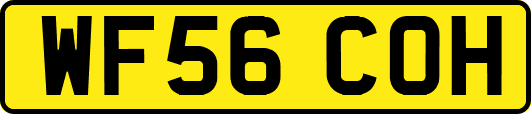 WF56 COH